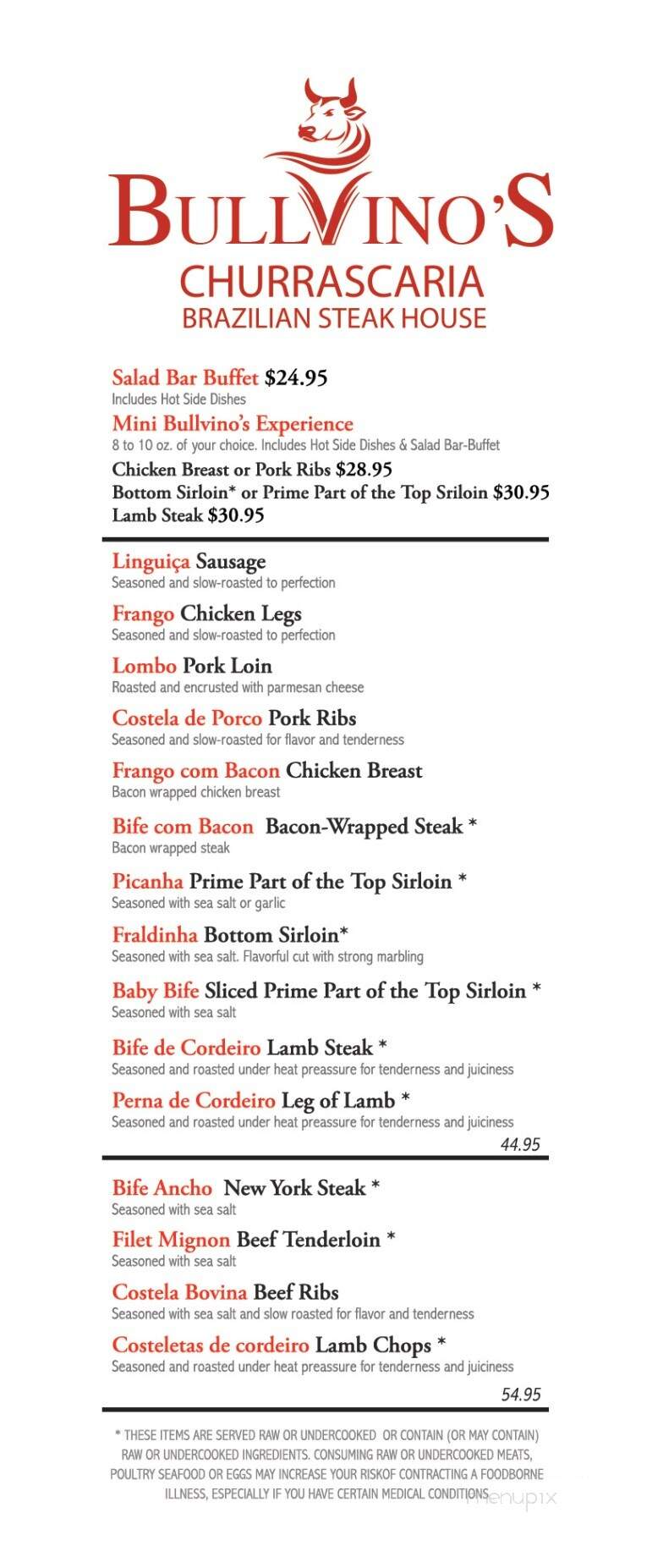 BULLVINO'S
CHURRASCARIA
BRAZILIAN STEAK HOUSE

Salad Bar Buffet $24.95
Includes Hot Side Dishes

Mini Bullvino's Experience
8 to 10 oz. of your choice. Includes Hot Side Dishes & Salad Bar-Buffet
Chicken Breast or Pork Ribs $28.95
Bottom Sirloin* or Prime Part of the Top Sriloin $30.95
Lamb Steak $30.95

Linguiça Sausage
Seasoned and slow-roasted to perfection

Frango Chicken Legs
Seasoned and slow-roasted to perfection

Lombo Pork Loin
Roasted and encrusted with parmesan cheese

Costela de Porco Pork Ribs
Seasoned and slow-roasted for flavor and tenderness

Frango com Bacon Chicken Breast
Bacon wrapped chicken breast

Bife com Bacon Bacon-Wrapped Steak *
Bacon wrapped steak

Picanha Prime Part of the Top Sirloin *
Seasoned with sea salt or garlic

Fraldinha Bottom Sirloin*
Seasoned with sea salt. Flavorful cut with strong marbling

Baby Bife Sliced Prime Part of the Top Sirloin *
Seasoned with sea salt

Bife de Cordeiro Lamb Steak *
Seasoned and roasted under heat preassure for tenderness and juiciness

Perna de Cordeiro Leg of Lamb *
Seasoned and roasted under heat preassure for tenderness and juiciness

44.95

Bife Ancho New York Steak *
Seasoned with sea salt

Filet Mignon Beef Tenderloin *
Seasoned with sea salt

Costela Bovina Beef Ribs
Seasoned with sea salt and slow roasted for flavor and tenderness

Costeletas de cordeiro Lamb Chops *
Seasoned and roasted under heat preassure for tenderness and juiciness

54.95

* THESE ITEMS ARE SERVED RAW OR UNDERCOOKED OR CONTAIN (OR MAY CONTAIN) RAW OR UNDERCOOKED INGREDIENTS. CONSUMING RAW OR UNDERCOOKED MEATS, POULTRY SEAFOOD OR EGGS MAY INCREASE YOUR RISKOF CONTRACTING A FOODBORNE ILLNESS, ESPECIALLY IF YOU HAVE CERTAIN MEDICAL CONDITIONS

menupix